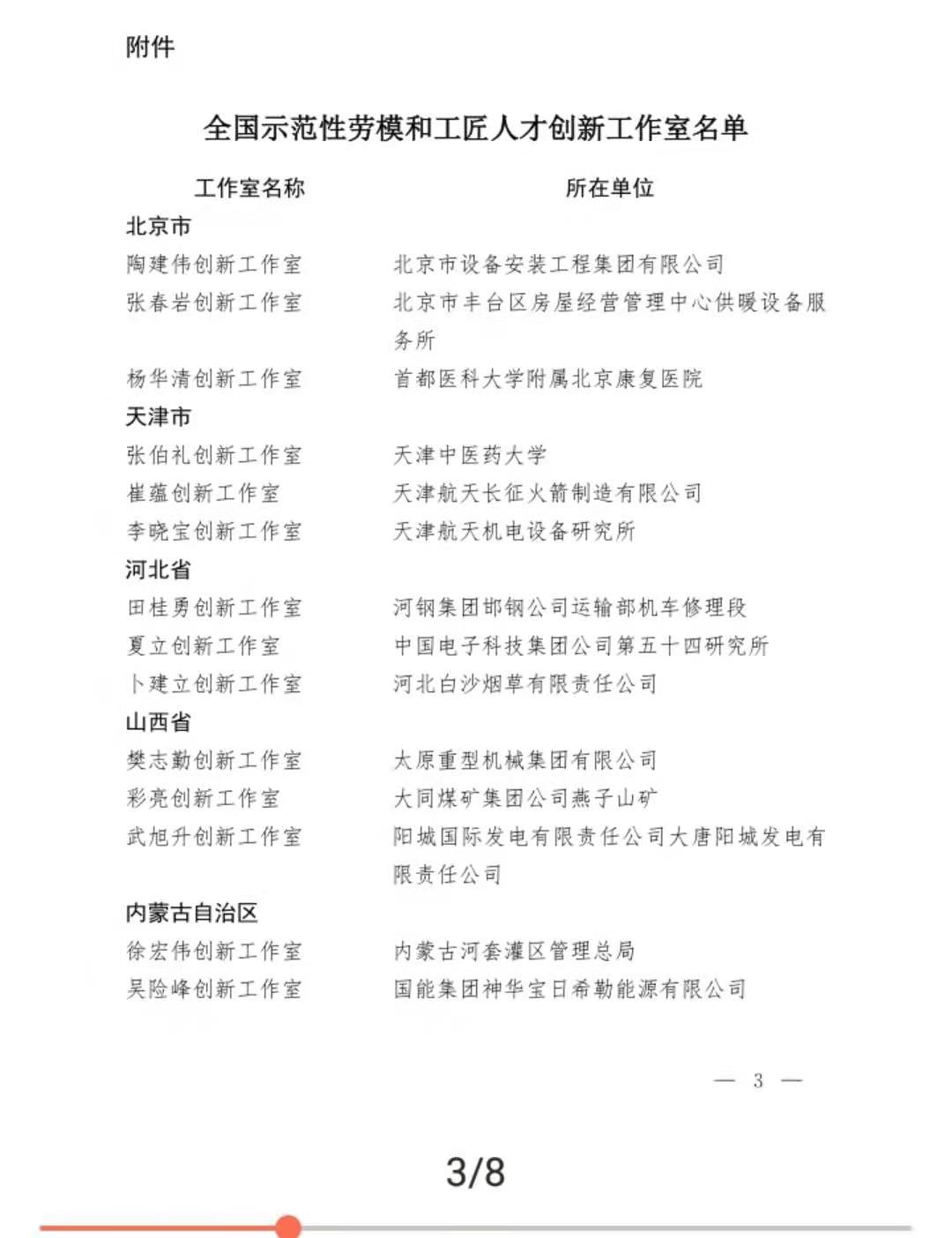 附件

全国示范性劳模和工匠人才创新工作室名单

| 工作室名称 | 所在单位 |
|---|---|
| 北京市 | |
| 陶建伟创新工作室 | 北京市设备安装工程集团有限公司 |
| 张春岩创新工作室 | 北京市丰台区房屋经营管理中心供暖设备服务所 |
| 杨华清创新工作室 | 首都医科大学附属北京康复医院 |
| 天津市 | |
| 张伯礼创新工作室 | 天津中医药大学 |
| 崔蕴创新工作室 | 天津航天长征火箭制造有限公司 |
| 李晓宝创新工作室 | 天津航天机电设备研究所 |
| 河北省 | |
| 田桂勇创新工作室 | 河钢集团邯钢公司运输部机车修理段 |
| 夏立创新工作室 | 中国电子科技集团公司第五十四研究所 |
| 卜建立创新工作室 | 河北白沙烟草有限责任公司 |
| 山西省 | |
| 樊志勤创新工作室 | 太原重型机械集团有限公司 |
| 彩亮创新工作室 | 大同煤矿集团公司燕子山矿 |
| 武旭升创新工作室 | 阳城国际发电有限责任公司大唐阳城发电有限责任公司 |
| 内蒙古自治区 | |
| 徐宏伟创新工作室 | 内蒙古河套灌区管理总局 |
| 吴险峰创新工作室 | 国能集团神华宝日希勒能源有限公司 |

— 3 —

3/8